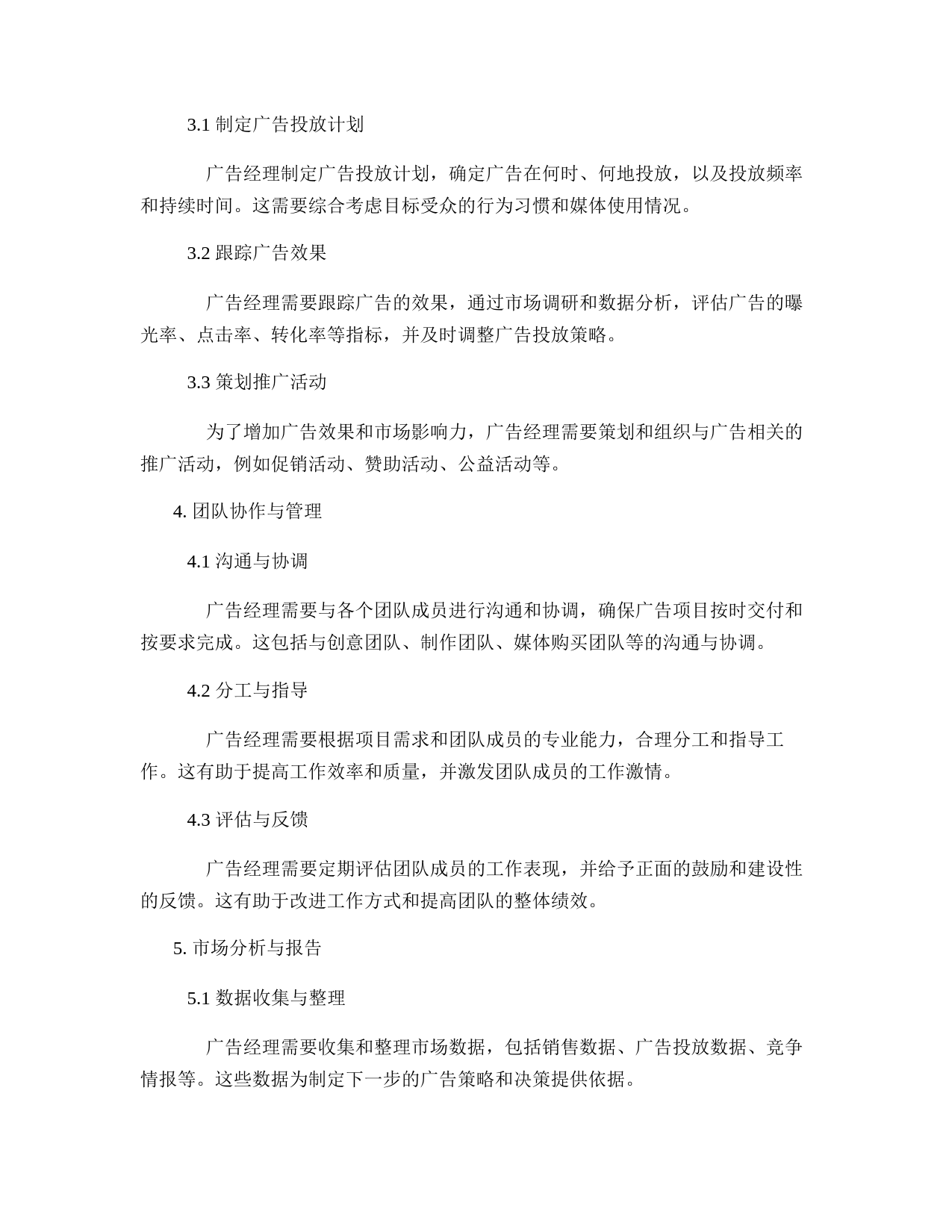 3.1 制定广告投放计划

广告经理制定广告投放计划，确定广告在何时、何地投放，以及投放频率和持续时间。这需要综合考虑目标受众的行为习惯和媒体使用情况。

3.2 跟踪广告效果

广告经理需要跟踪广告的效果，通过市场调研和数据分析，评估广告的曝光率、点击率、转化率等指标，并及时调整广告投放策略。

3.3 策划推广活动

为了增加广告效果和市场影响力，广告经理需要策划和组织与广告相关的推广活动，例如促销活动、赞助活动、公益活动等。

4. 团队协作与管理

4.1 沟通与协调

广告经理需要与各个团队成员进行沟通和协调，确保广告项目按时交付和按要求完成。这包括与创意团队、制作团队、媒体购买团队等的沟通与协调。

4.2 分工与指导

广告经理需要根据项目需求和团队成员的专业能力，合理分工和指导工作。这有助于提高工作效率和质量，并激发团队成员的工作激情。

4.3 评估与反馈

广告经理需要定期评估团队成员的工作表现，并给予正面的鼓励和建设性的反馈。这有助于改进工作方式和提高团队的整体绩效。

5. 市场分析与报告

5.1 数据收集与整理

广告经理需要收集和整理市场数据，包括销售数据、广告投放数据、竞争情报等。这些数据为制定下一步的广告策略和决策提供依据。